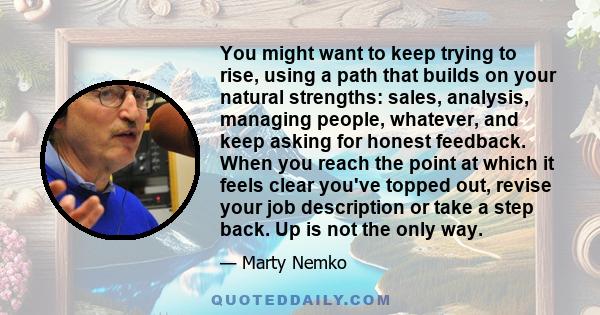 You might want to keep trying to rise, using a path that builds on your natural strengths: sales, analysis, managing people, whatever, and keep asking for honest feedback. When you reach the point at which it feels clear you've topped out, revise your job description or take a step back. Up is not the only way.

— Marty Nemko

QUOTEDDAILY.COM